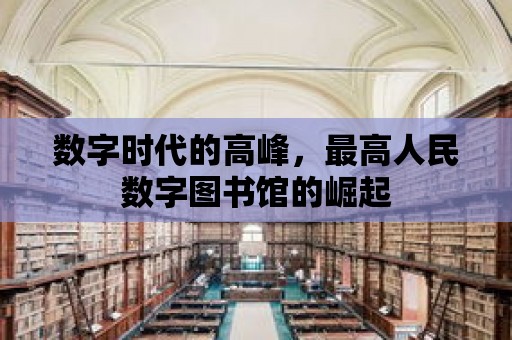 数字时代的高峰，最高人民数字图书馆的崛起